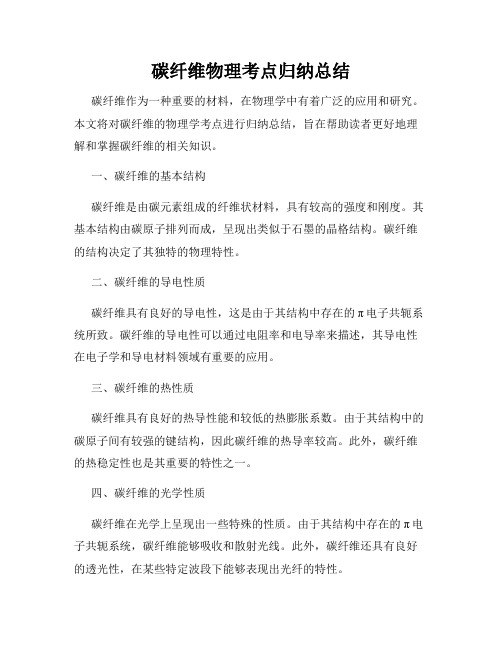 碳纤维物理考点归纳总结

碳纤维作为一种重要的材料，在物理学中有着广泛的应用和研究。本文将对碳纤维的物理学考点进行归纳总结，旨在帮助读者更好地理解和掌握碳纤维的相关知识。

一、碳纤维的基本结构

碳纤维是由碳元素组成的纤维状材料，具有较高的强度和刚度。其基本结构由碳原子排列而成，呈现出类似于石墨的晶格结构。碳纤维的结构决定了其独特的物理特性。

二、碳纤维的导电性质

碳纤维具有良好的导电性，这是由于其结构中存在的π电子共轭系统所致。碳纤维的导电性可以通过电阻率和电导率来描述，其导电性在电子学和导电材料领域有重要的应用。

三、碳纤维的热性质

碳纤维具有良好的热导性能和较低的热膨胀系数。由于其结构中的碳原子间有较强的键结构，因此碳纤维的热导率较高。此外，碳纤维的热稳定性也是其重要的特性之一。

四、碳纤维的光学性质

碳纤维在光学上呈现出一些特殊的性质。由于其结构中存在的π电子共轭系统，碳纤维能够吸收和散射光线。此外，碳纤维还具有良好的透光性，在某些特定波段下能够表现出光纤的特性。